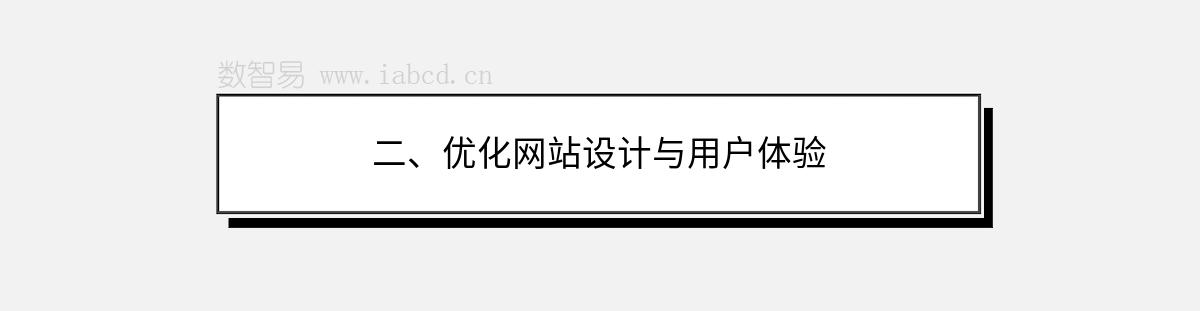 数智易 www.iabcd.cn

二、优化网站设计与用户体验